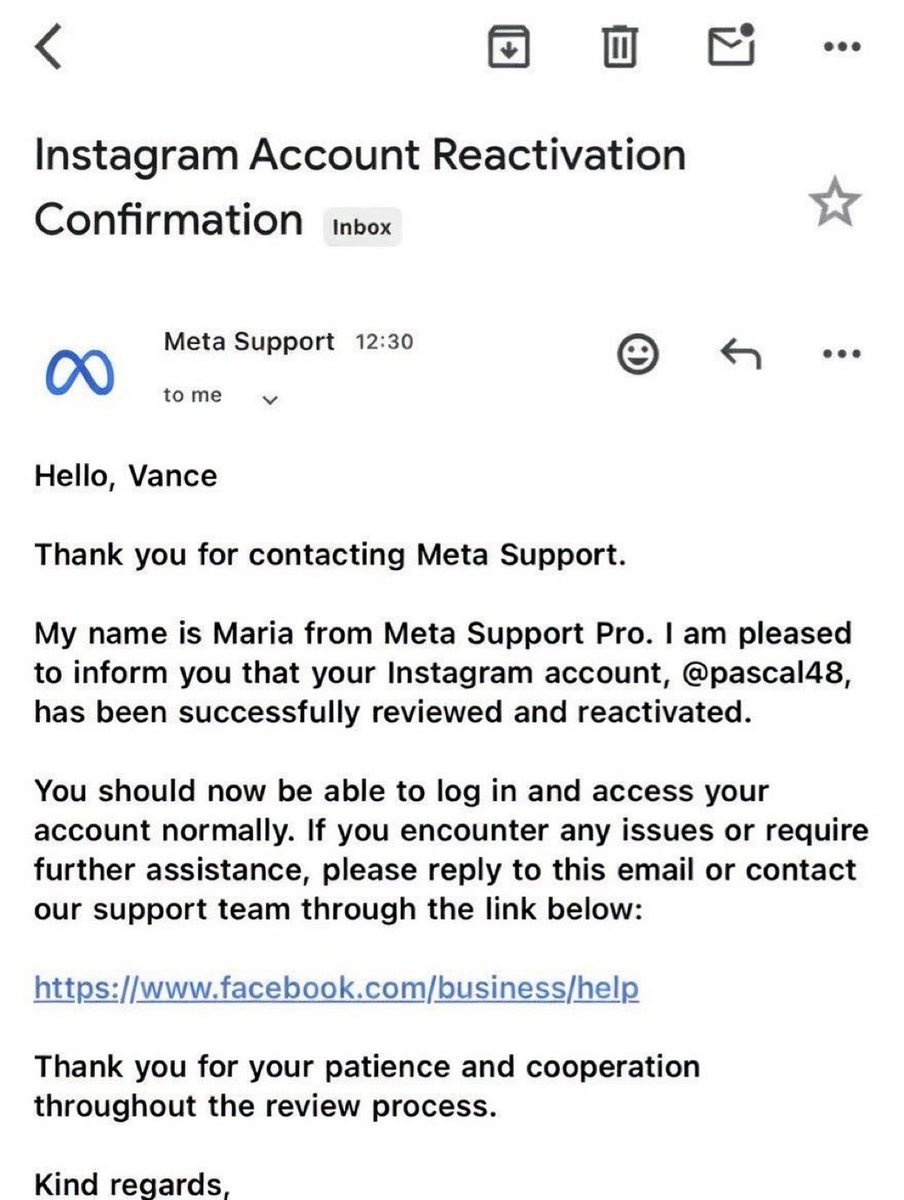 Instagram Account Reactivation Confirmation Inbox

Meta Support 12:30
to me

Hello, Vance

Thank you for contacting Meta Support.

My name is Maria from Meta Support Pro. I am pleased to inform you that your Instagram account, @pascal48, has been successfully reviewed and reactivated.

You should now be able to log in and access your account normally. If you encounter any issues or require further assistance, please reply to this email or contact our support team through the link below:

https://www.facebook.com/business/help

Thank you for your patience and cooperation throughout the review process.

Kind regards,